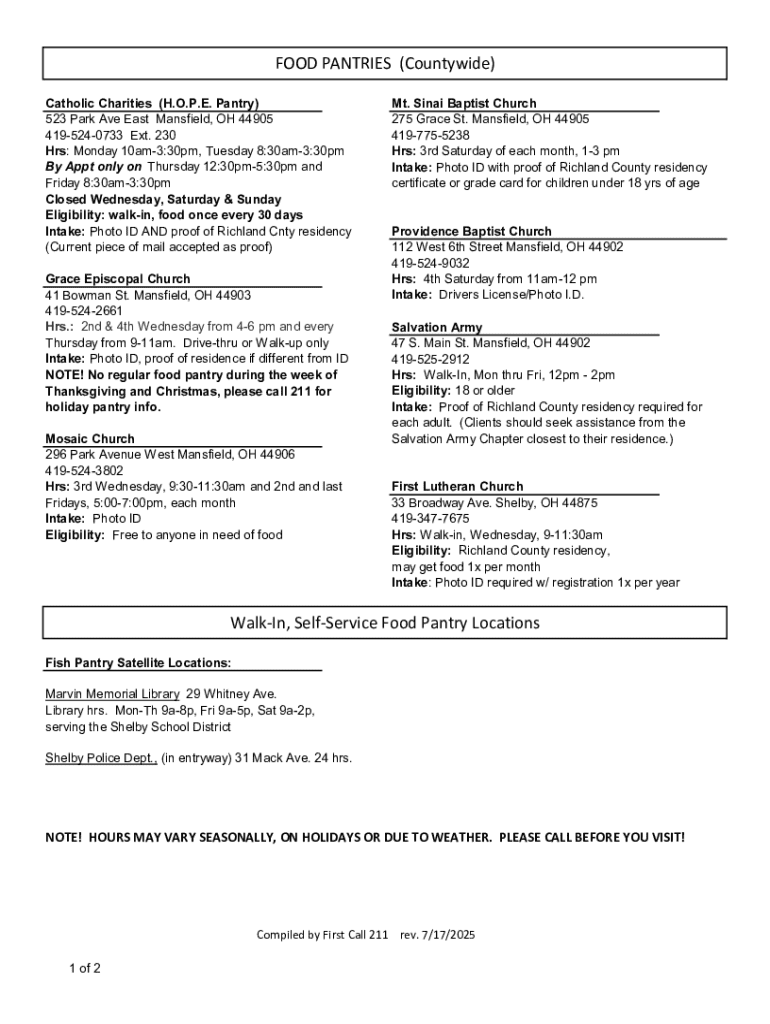 FOOD PANTRIES (Countywide)

Catholic Charities (H.O.P.E. Pantry)
523 Park Ave East Mansfield, OH 44905
419-524-0733 Ext. 230
Hrs: Monday 10am-3:30pm, Tuesday 8:30am-3:30pm
By Appt only on Thursday 12:30pm-5:30pm and Friday 8:30am-3:30pm
Closed Wednesday, Saturday & Sunday
Eligibility: walk-in, food once every 30 days
Intake: Photo ID AND proof of Richland Cnty residency (Current piece of mail accepted as proof)

Grace Episcopal Church
41 Bowman St. Mansfield, OH 44903
419-524-2661
Hrs.: 2nd & 4th Wednesday from 4-6 pm and every Thursday from 9-11am. Drive-thru or Walk-up only
Intake: Photo ID, proof of residence if different from ID
NOTE! No regular food pantry during the week of Thanksgiving and Christmas, please call 211 for holiday pantry info.

Mosaic Church
296 Park Avenue West Mansfield, OH 44906
419-524-3802
Hrs: 3rd Wednesday, 9:30-11:30am and 2nd and last Fridays, 5:00-7:00pm, each month
Intake: Photo ID
Eligibility: Free to anyone in need of food

Mt. Sinai Baptist Church
275 Grace St. Mansfield, OH 44905
419-775-5238
Hrs: 3rd Saturday of each month, 1-3 pm
Intake: Photo ID with proof of Richland County residency certificate or grade card for children under 18 yrs of age

Providence Baptist Church
112 West 6th Street Mansfield, OH 44902
419-524-9032
Hrs: 4th Saturday from 11am-12 pm
Intake: Drivers License/Photo I.D.

Salvation Army
47 S. Main St. Mansfield, OH 44902
419-525-2912
Hrs: Walk-In, Mon thru Fri, 12pm - 2pm
Eligibility: 18 or older
Intake: Proof of Richland County residency required for each adult. (Clients should seek assistance from the Salvation Army Chapter closest to their residence.)

First Lutheran Church
33 Broadway Ave. Shelby, OH 44875
419-347-7675
Hrs: Walk-in, Wednesday, 9-11:30am
Eligibility: Richland County residency, may get food 1x per month
Intake: Photo ID required w/ registration 1x per year

Walk-In, Self-Service Food Pantry Locations

Fish Pantry Satellite Locations:

Marvin Memorial Library 29 Whitney Ave.
Library hrs. Mon-Th 9a-8p, Fri 9a-5p, Sat 9a-2p, serving the Shelby School District

Shelby Police Dept., (in entryway) 31 Mack Ave. 24 hrs.

NOTE! HOURS MAY VARY SEASONALLY, ON HOLIDAYS OR DUE TO WEATHER. PLEASE CALL BEFORE YOU VISIT!

Compiled by First Call 211 rev. 7/17/2025

1 of 2